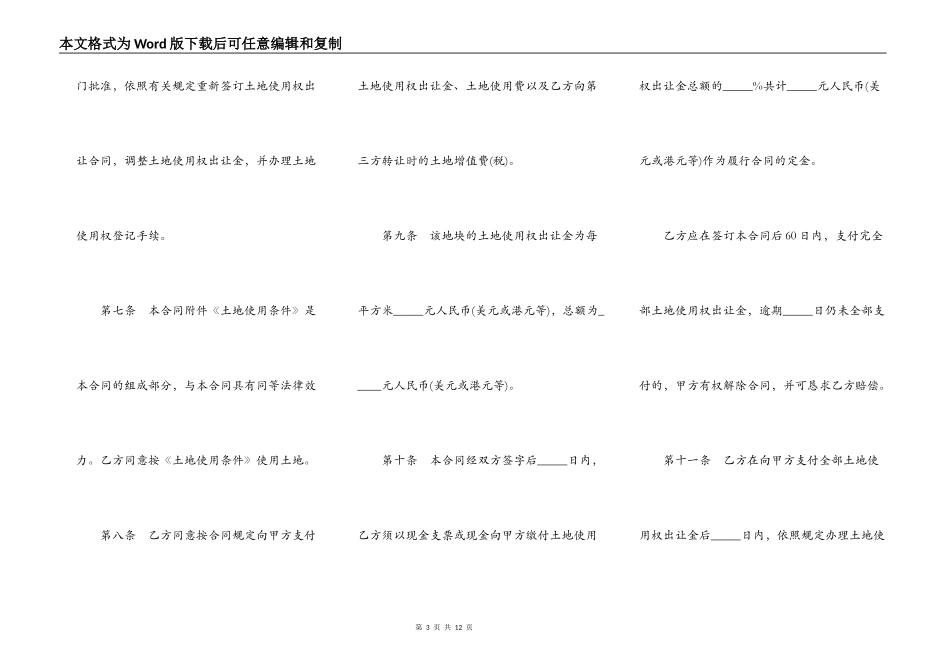 本文格式为Word版下载后可任意编辑和复制

门批准，依照有关规定重新签订土地使用权出让合同，调整土地使用权出让金，并办理土地使用权登记手续。

第七条　本合同附件《土地使用条件》是本合同的组成部分，与本合同具有同等法律效力。乙方同意按《土地使用条件》使用土地。

第八条　乙方同意按合同规定向甲方支付土地使用权出让金、土地使用费以及乙方向第三方转让时的土地增值费(税)。

第九条　该地块的土地使用权出让金为每平方米_____元人民币(美元或港元等)，总额为_____元人民币(美元或港元等)。

第十条　本合同经双方签字后_____日内，乙方须以现金支票或现金向甲方缴付土地使用权出让金总额的_____%共计_____元人民币(美元或港元等)作为履行合同的定金。

乙方应在签订本合同后60日内，支付完全部土地使用权出让金，逾期_____日仍未全部支付的，甲方有权解除合同，并可恳求乙方赔偿。

第十一条　乙方在向甲方支付全部土地使用权出让金后_____日内，依照规定办理土地使

第 3 页 共 12 页